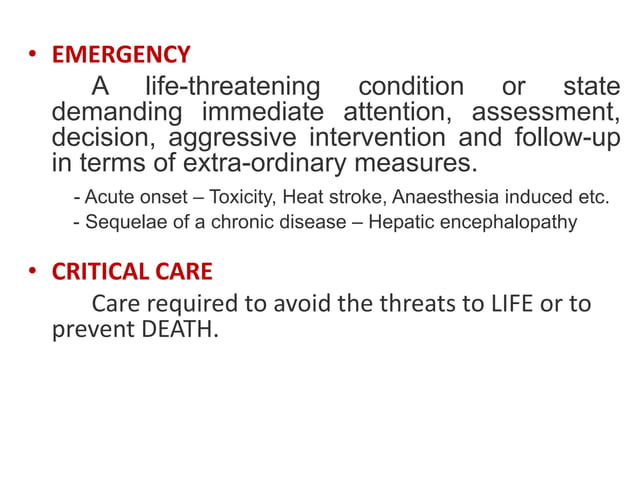 • EMERGENCY

A life-threatening condition or state demanding immediate attention, assessment, decision, aggressive intervention and follow-up in terms of extra-ordinary measures.

- Acute onset – Toxicity, Heat stroke, Anaesthesia induced etc.
- Sequelae of a chronic disease – Hepatic encephalopathy

• CRITICAL CARE

Care required to avoid the threats to LIFE or to prevent DEATH.